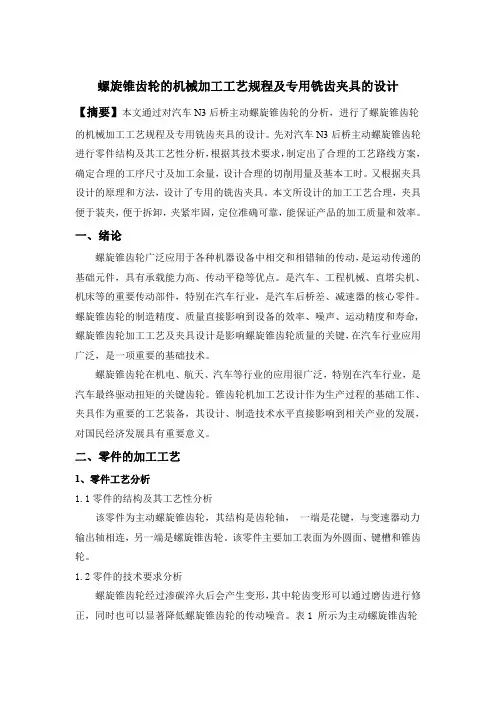 螺旋锥齿轮的机械加工工艺规程及专用铣齿夹具的设计

【摘要】本文通过对汽车 N3 后桥主动螺旋锥齿轮的分析，进行了螺旋锥齿轮的机械加工工艺规程及专用铣齿夹具的设计。先对汽车 N3 后桥主动螺旋锥齿轮进行零件结构及其工艺性分析，根据其技术要求，制定出了合理的工艺路线方案，确定合理的工序尺寸及加工余量，设计合理的切削用量及基本工时。又根据夹具设计的原理和方法，设计了专用的铣齿夹具。本文所设计的加工工艺合理，夹具便于装夹，便于拆卸，夹紧牢固，定位准确可靠，能保证产品的加工质量和效率。

一、绪论

螺旋锥齿轮广泛应用于各种机器设备中相交和相错轴的传动，是运动传递的基础元件，具有承载能力高、传动平稳等优点。是汽车、工程机械、直塔尖机、机床等的重要传动部件，特别在汽车行业，是汽车后桥差、减速器的核心零件。螺旋锥齿轮的制造精度、质量直接影响到设备的效率、噪声、运动精度和寿命，螺旋锥齿轮加工工艺及夹具设计是影响螺旋锥齿轮质量的关键，在汽车行业应用广泛，是一项重要的基础技术。

螺旋锥齿轮在机电、航天、汽车等行业的应用很广泛，特别在汽车行业，是汽车最终驱动扭矩的关键齿轮。锥齿轮机加工艺设计作为生产过程的基础工作、夹具作为重要的工艺装备，其设计、制造技术水平直接影响到相关产业的发展，对国民经济发展具有重要意义。

二、零件的加工工艺

1、零件工艺分析

1.1 零件的结构及其工艺性分析

该零件为主动螺旋锥齿轮，其结构是齿轮轴，一端是花键，与变速器动力输出轴相连，另一端是螺旋锥齿轮，该零件主要加工表面为外圆面、键槽和锥齿轮。

1.2 零件的技术要求分析

螺旋锥齿轮经过渗碳淬火后会产生变形，其中轮齿变形可以通过磨齿进行修正，同时也可以显著降低螺旋锥齿轮的传动噪音。表 1 所示为主动螺旋锥齿轮